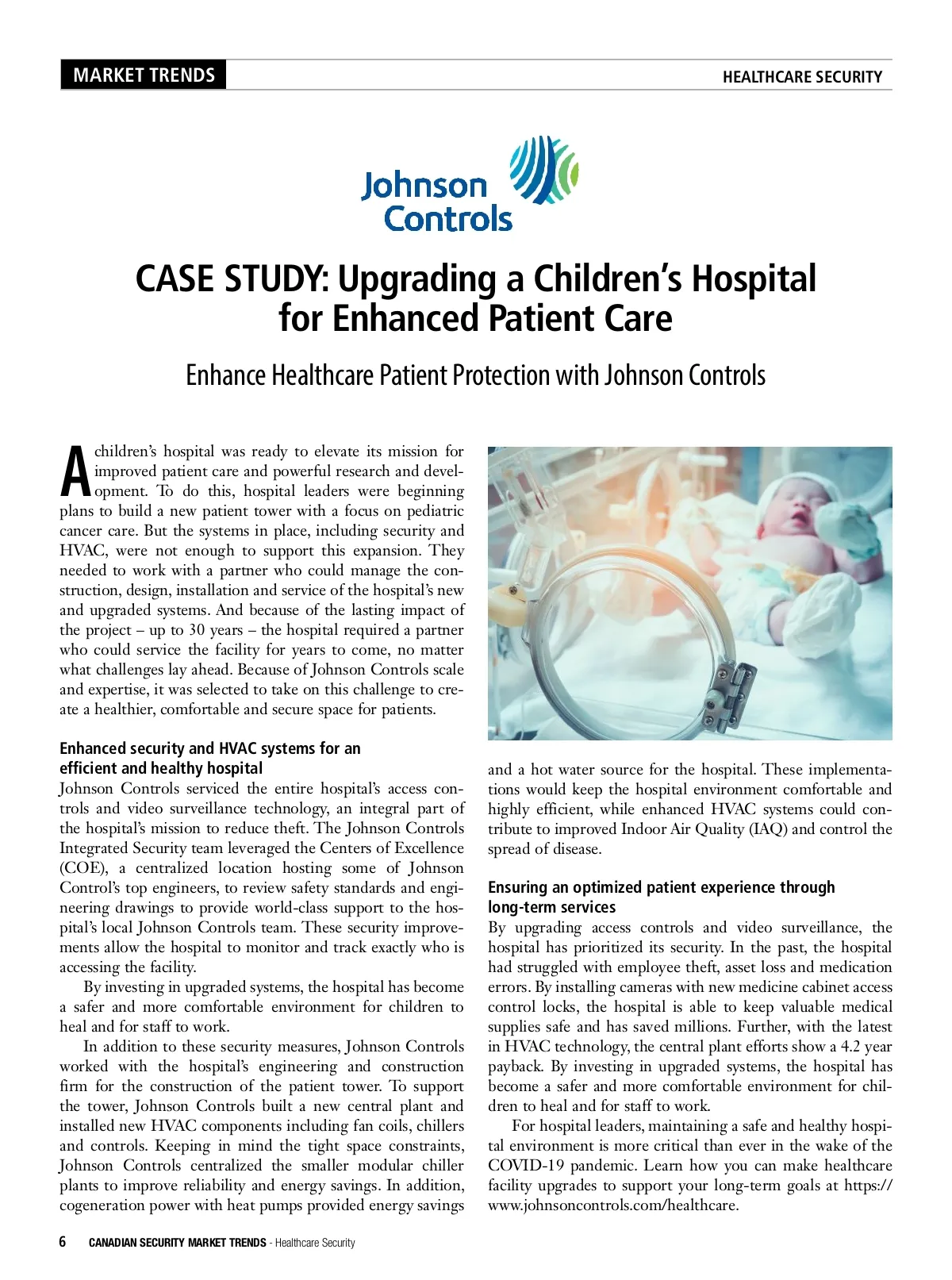 MARKET TRENDS

HEALTHCARE SECURITY

Johnson Controls

CASE STUDY: Upgrading a Children's Hospital for Enhanced Patient Care

Enhance Healthcare Patient Protection with Johnson Controls

A children's hospital was ready to elevate its mission for improved patient care and powerful research and development. To do this, hospital leaders were beginning plans to build a new patient tower with a focus on pediatric cancer care. But the systems in place, including security and HVAC, were not enough to support this expansion. They needed to work with a partner who could manage the construction, design, installation and service of the hospital's new and upgraded systems. And because of the lasting impact of the project – up to 30 years – the hospital required a partner who could service the facility for years to come, no matter what challenges lay ahead. Because of Johnson Controls scale and expertise, it was selected to take on this challenge to create a healthier, comfortable and secure space for patients.

Enhanced security and HVAC systems for an efficient and healthy hospital
Johnson Controls serviced the entire hospital's access controls and video surveillance technology, an integral part of the hospital's mission to reduce theft. The Johnson Controls Integrated Security team leveraged the Centers of Excellence (COE), a centralized location hosting some of Johnson Control's top engineers, to review safety standards and engineering drawings to provide world-class support to the hospital's local Johnson Controls team. These security improvements allow the hospital to monitor and track exactly who is accessing the facility.

By investing in upgraded systems, the hospital has become a safer and more comfortable environment for children to heal and for staff to work.

In addition to these security measures, Johnson Controls worked with the hospital's engineering and construction firm for the construction of the patient tower. To support the tower, Johnson Controls built a new central plant and installed new HVAC components including fan coils, chillers and controls. Keeping in mind the tight space constraints, Johnson Controls centralized the smaller modular chiller plants to improve reliability and energy savings. In addition, cogeneration power with heat pumps provided energy savings and a hot water source for the hospital. These implementations would keep the hospital environment comfortable and highly efficient, while enhanced HVAC systems could contribute to improved Indoor Air Quality (IAQ) and control the spread of disease.

Ensuring an optimized patient experience through long-term services
By upgrading access controls and video surveillance, the hospital has prioritized its security. In the past, the hospital had struggled with employee theft, asset loss and medication errors. By installing cameras with new medicine cabinet access control locks, the hospital is able to keep valuable medical supplies safe and has saved millions. Further, with the latest in HVAC technology, the central plant efforts show a 4.2 year payback. By investing in upgraded systems, the hospital has become a safer and more comfortable environment for children to heal and for staff to work.

For hospital leaders, maintaining a safe and healthy hospital environment is more critical than ever in the wake of the COVID-19 pandemic. Learn how you can make healthcare facility upgrades to support your long-term goals at https://www.johnsoncontrols.com/healthcare.

6 CANADIAN SECURITY MARKET TRENDS - Healthcare Security